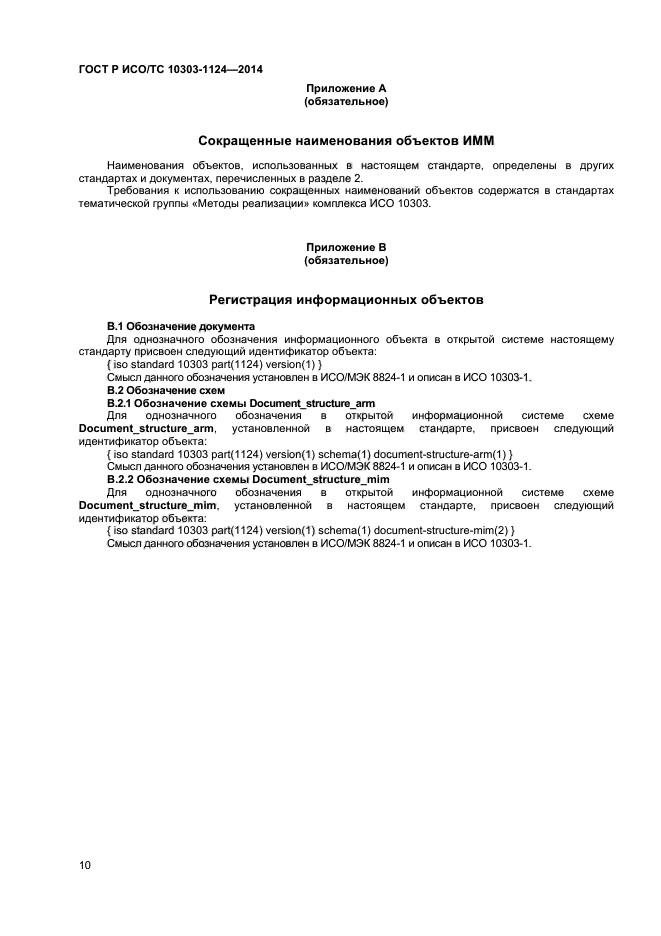 ГОСТ Р ИСО/ТС 10303-1124—2014

Приложение А
(обязательное)

Сокращенные наименования объектов ИММ

Наименования объектов, использованных в настоящем стандарте, определены в других стандартах и документах, перечисленных в разделе 2.

Требования к использованию сокращенных наименований объектов содержатся в стандартах тематической группы «Методы реализации» комплекса ИСО 10303.

Приложение В
(обязательное)

Регистрация информационных объектов

В.1 Обозначение документа

Для однозначного обозначения информационного объекта в открытой системе настоящему стандарту присвоен следующий идентификатор объекта:

{ iso standard 10303 part(1124) version(1) }

Смысл данного обозначения установлен в ИСО/МЭК 8824-1 и описан в ИСО 10303-1.

В.2 Обозначение схем

В.2.1 Обозначение схемы Document_structure_arm

Для однозначного обозначения в открытой информационной системе схеме Document_structure_arm, установленной в настоящем стандарте, присвоен следующий идентификатор объекта:

{ iso standard 10303 part(1124) version(1) schema(1) document-structure-arm(1) }

Смысл данного обозначения установлен в ИСО/МЭК 8824-1 и описан в ИСО 10303-1.

В.2.2 Обозначение схемы Document_structure_mim

Для однозначного обозначения в открытой информационной системе схеме Document_structure_mim, установленной в настоящем стандарте, присвоен следующий идентификатор объекта:

{ iso standard 10303 part(1124) version(1) schema(1) document-structure-mim(2) }

Смысл данного обозначения установлен в ИСО/МЭК 8824-1 и описан в ИСО 10303-1.

10